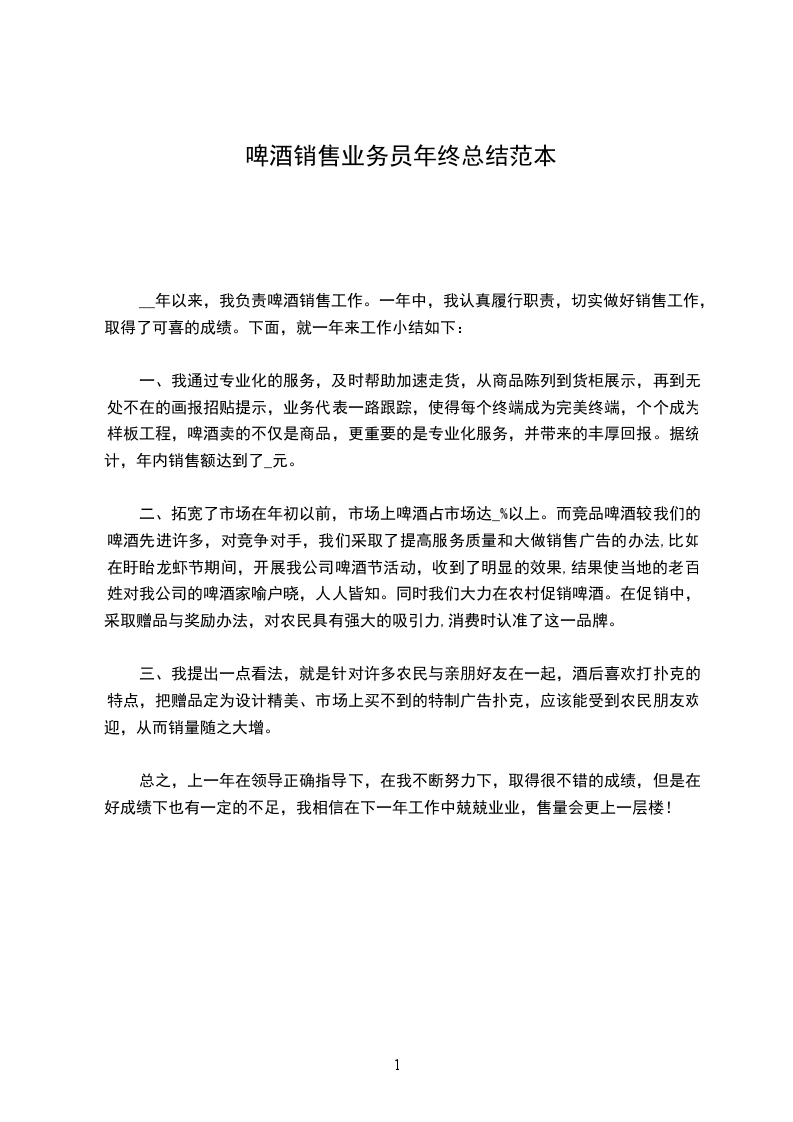 啤酒销售业务员年终总结范本

__年以来，我负责啤酒销售工作。一年中，我认真履行职责，切实做好销售工作，取得了可喜的成绩。下面，就一年来工作小结如下：

一、我通过专业化的服务，及时帮助加速走货，从商品陈列到货柜展示，再到无处不在的画报招贴提示，业务代表一路跟踪，使得每个终端成为完美终端，个个成为样板工程，啤酒卖的不仅是商品，更重要的是专业化服务，并带来的丰厚回报。据统计，年内销售额达到了_元。

二、拓宽了市场在年初以前，市场上啤酒占市场达_%以上。而竞品啤酒较我们的啤酒先进许多，对竞争对手，我们采取了提高服务质量和大做销售广告的办法,比如在盱眙龙虾节期间，开展我公司啤酒节活动，收到了明显的效果,结果使当地的老百姓对我公司的啤酒家喻户晓，人人皆知。同时我们大力在农村促销啤酒。在促销中，采取赠品与奖励办法，对农民具有强大的吸引力,消费时认准了这一品牌。

三、我提出一点看法，就是针对许多农民与亲朋好友在一起，酒后喜欢打扑克的特点，把赠品定为设计精美、市场上买不到的特制广告扑克，应该能受到农民朋友欢迎，从而销量随之大增。

总之，上一年在领导正确指导下，在我不断努力下，取得很不错的成绩，但是在好成绩下也有一定的不足，我相信在下一年工作中兢兢业业，售量会更上一层楼！

1